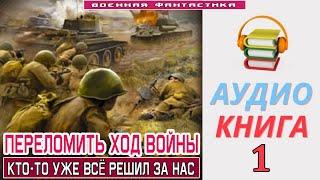 ВОЕННАЯ ФАНТАСТИКА

ПЕРЕЛОМИТЬ ХОД ВОЙНЫ

КТО-ТО УЖЕ ВСЁ РЕШИЛ ЗА НАС

АУДИО
КНИГА
1